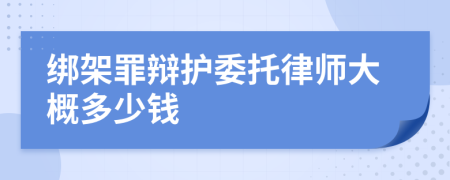 绑架罪辩护委托律师大概多少钱